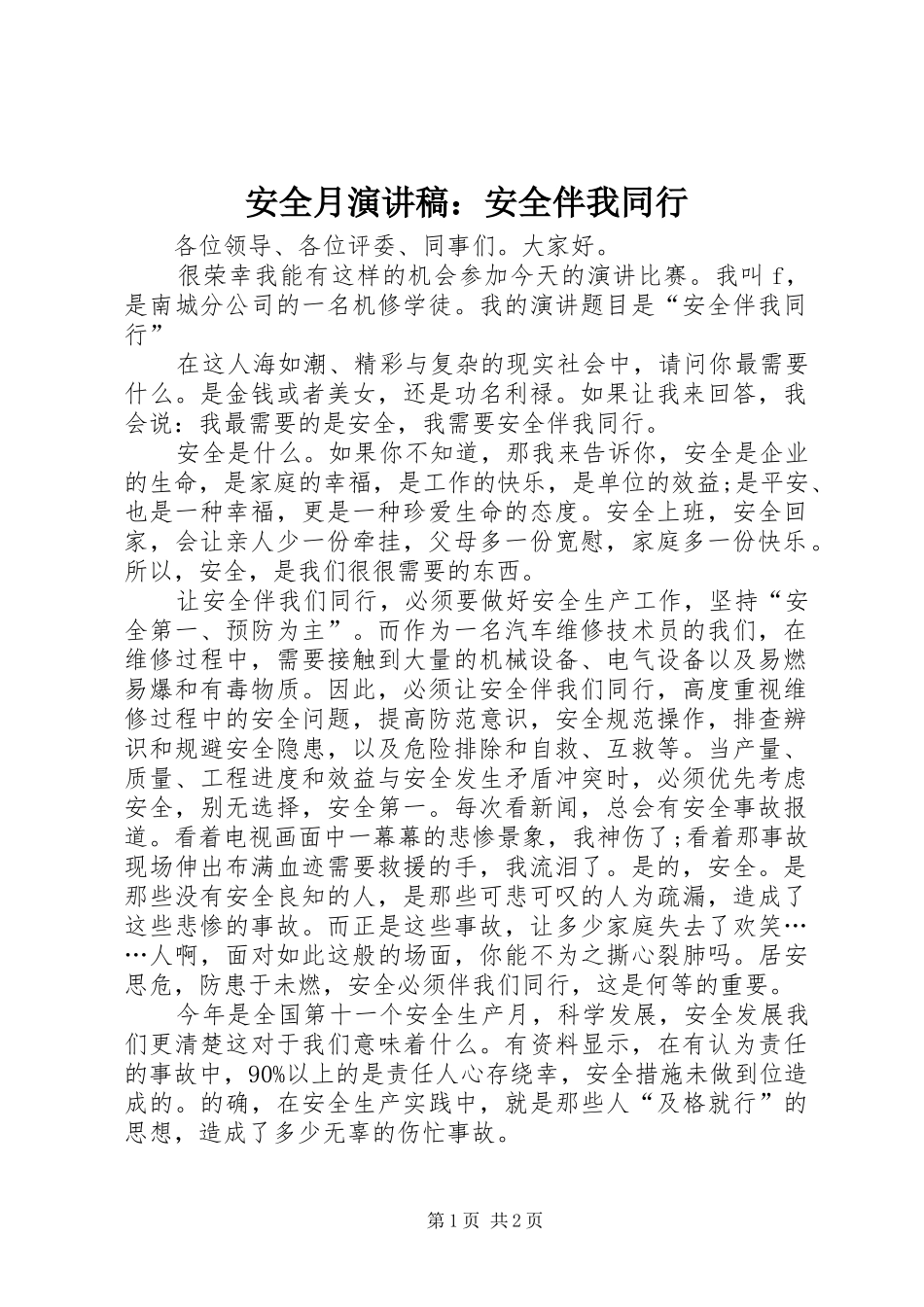 安全月演讲稿：安全伴我同行

各位领导、各位评委、同事们。大家好。

很荣幸我能有这样的机会参加今天的演讲比赛。我叫 f，是南城分公司的一名机修学徒。我的演讲题目是“安全伴我同行”

在这人海如潮、精彩与复杂的现实社会中，请问你最需要什么。是金钱或者美女，还是功名利禄。如果让我来回答，我会说：我最需要的是安全，我需要安全伴我同行。

安全是什么。如果你不知道，那我来告诉你，安全是企业的生命，是家庭的幸福，是工作的快乐，是单位的效益;是平安、也是一种幸福，更是一种珍爱生命的态度。安全上班，安全回家，会让亲人少一份牵挂，父母多一份宽慰，家庭多一份快乐。所以，安全，是我们很很需要的东西。

让安全伴我们同行，必须要做好安全生产工作，坚持“安全第一、预防为主”。而作为一名汽车维修技术员的我们，在维修过程中，需要接触到大量的机械设备、电气设备以及易燃易爆和有毒物质。因此，必须让安全伴我们同行，高度重视维修过程中的安全问题，提高防范意识，安全规范操作，排查辨识和规避安全隐患，以及危险排除和自救、互救等。当产量、质量、工程进度和效益与安全发生矛盾冲突时，必须优先考虑安全，别无选择，安全第一。每次看新闻，总会有安全事故报道。看着电视画面中一幕幕的悲惨景象，我神伤了;看着那事故现场伸出布满血迹需要救援的手，我流泪了。是的，安全。是那些没有安全良知的人，是那些可悲可叹的人为疏漏，造成了这些悲惨的事故。而正是这些事故，让多少家庭失去了欢笑……人啊，面对如此这般的场面，你能不为之撕心裂肺吗。居安思危，防患于未燃，安全必须伴我们同行，这是何等的重要。

今年是全国第十一个安全生产月，科学发展，安全发展我们更清楚这对于我们意味着什么。有资料显示，在有认为责任的事故中，90%以上的是责任人心存绕幸，安全措施未做到位造成的。的确，在安全生产实践中，就是那些人“及格就行”的思想，造成了多少无辜的伤忙事故。

第 1 页 共 2 页